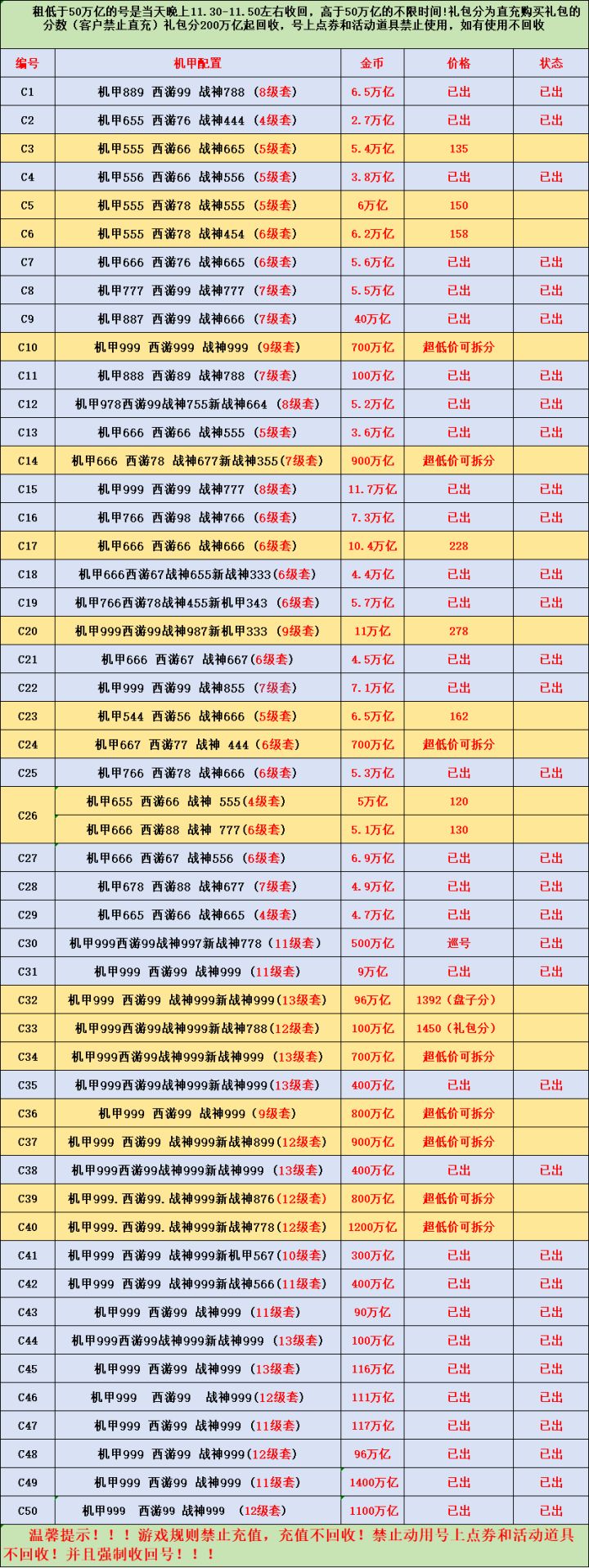 租低于50万亿的号是当天晚上11.30-11.50左右收回，高于50万亿的不限时间!礼包分为直充购买礼包的分数（客户禁止直充）礼包分200万亿起回收，号上点券和活动道具禁止使用，如有使用不回收

| 编号 | 机甲配置 | 金币 | 价格 | 状态 |
|---|---|---|---|---|
| C1 | 机甲889 西游99 战神788（8级套） | 6.5万亿 | 已出 | 已出 |
| C2 | 机甲655 西游76 战神444（4级套） | 2.7万亿 | 已出 | 已出 |
| C3 | 机甲555 西游66 战神665（5级套） | 5.4万亿 | 135 | |
| C4 | 机甲556 西游66 战神556（5级套） | 3.8万亿 | 已出 | 已出 |
| C5 | 机甲555 西游78 战神555（5级套） | 6万亿 | 150 | |
| C6 | 机甲555 西游78 战神454（6级套） | 6.2万亿 | 158 | |
| C7 | 机甲666 西游76 战神665（6级套） | 5.6万亿 | 已出 | 已出 |
| C8 | 机甲777 西游99 战神777（7级套） | 5.5万亿 | 已出 | 已出 |
| C9 | 机甲887 西游99 战神666（7级套） | 40万亿 | 已出 | 已出 |
| C10 | 机甲999 西游999 战神999（9级套） | 700万亿 | 超低价可拆分 | |
| C11 | 机甲888 西游89 战神788（7级套） | 100万亿 | 已出 | 已出 |
| C12 | 机甲978西游99战神755新战神664（8级套） | 5.2万亿 | 已出 | 已出 |
| C13 | 机甲666 西游66 战神555（5级套） | 3.6万亿 | 已出 | 已出 |
| C14 | 机甲666 西游78 战神677新战神355(7级套) | 900万亿 | 超低价可拆分 | |
| C15 | 机甲999 西游99 战神777（8级套） | 11.7万亿 | 已出 | 已出 |
| C16 | 机甲766 西游98 战神766（6级套） | 7.3万亿 | 已出 | 已出 |
| C17 | 机甲666 西游66 战神666（6级套） | 10.4万亿 | 228 | |
| C18 | 机甲666西游67战神655新战神333(6级套) | 4.4万亿 | 已出 | 已出 |
| C19 | 机甲766西游78战神455新机甲343（6级套） | 5.7万亿 | 已出 | 已出 |
| C20 | 机甲999西游99战神987新机甲333（9级套） | 11万亿 | 278 | |
| C21 | 机甲666 西游67 战神667(6级套) | 4.5万亿 | 已出 | 已出 |
| C22 | 机甲999 西游99 战神855（7级套） | 7.1万亿 | 已出 | 已出 |
| C23 | 机甲544 西游56 战神666（5级套） | 6.5万亿 | 162 | |
| C24 | 机甲667 西游77 战神 444（6级套） | 700万亿 | 超低价可拆分 | |
| C25 | 机甲766 西游78 战神666（6级套） | 5.3万亿 | 已出 | 已出 |
| C26 | 机甲655 西游66 战神 555(4级套) | 5万亿 | 120 | |
| | 机甲666 西游88 战神 777(6级套) | 5.1万亿 | 130 | |
| C27 | 机甲666 西游67 战神556（6级套） | 6.9万亿 | 已出 | 已出 |
| C28 | 机甲678 西游88 战神677（7级套） | 4.9万亿 | 已出 | 已出 |
| C29 | 机甲665 西游66 战神665（4级套） | 4.7万亿 | 已出 | 已出 |
| C30 | 机甲999西游99战神997新战神778（11级套） | 500万亿 | 巡号 | 已出 |
| C31 | 机甲999 西游99 战神999（11级套） | 9万亿 | 已出 | 已出 |
| C32 | 机甲999 西游99 战神999新战神999(13级套) | 96万亿 | 1392（盘子分） | |
| C33 | 机甲999西游99战神999新战神788(12级套) | 100万亿 | 1450（礼包分） | |
| C34 | 机甲999西游99战神999新战神999（13级套） | 700万亿 | 超低价可拆分 | |
| C35 | 机甲999西游99战神999新战神999(13级套) | 400万亿 | 已出 | 已出 |
| C36 | 机甲999 西游99 战神999（9级套） | 800万亿 | 超低价可拆分 | |
| C37 | 机甲999 西游99 战神999新战神899(12级套) | 900万亿 | 超低价可拆分 | |
| C38 | 机甲999西游99战神999新战神999（13级套） | 400万亿 | 已出 | 已出 |
| C39 | 机甲999.西游99.战神999新战神876(12级套) | 800万亿 | 超低价可拆分 | |
| C40 | 机甲999.西游99.战神999新战神778(12级套) | 1200万亿 | 超低价可拆分 | |
| C41 | 机甲999 西游99 战神999新机甲567(10级套) | 300万亿 | 已出 | 已出 |
| C42 | 机甲999 西游99 战神999新战神566(11级套) | 400万亿 | 已出 | 已出 |
| C43 | 机甲999 西游99 战神999（11级套） | 90万亿 | 已出 | 已出 |
| C44 | 机甲999西游99战神999新战神999（13级套） | 100万亿 | 已出 | 已出 |
| C45 | 机甲999 西游99 战神999（13级套） | 116万亿 | 已出 | 已出 |
| C46 | 机甲999 西游99 战神999(12级套) | 111万亿 | 已出 | 已出 |
| C47 | 机甲999 西游99 战神999（11级套） | 117万亿 | 已出 | 已出 |
| C48 | 机甲999 西游99 战神999(12级套) | 96万亿 | 已出 | 已出 |
| C49 | 机甲999 西游99 战神999（11级套） | 1400万亿 | 已出 | 已出 |
| C50 | 机甲999 西游99 战神999 （12级套） | 1100万亿 | 已出 | 已出 |

温馨提示！！！游戏规则禁止充值，充值不回收！禁止动用号上点券和活动道具不回收！并且强制收回号！！！